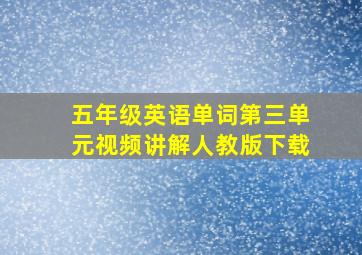 五年级英语单词第三单元视频讲解人教版下载